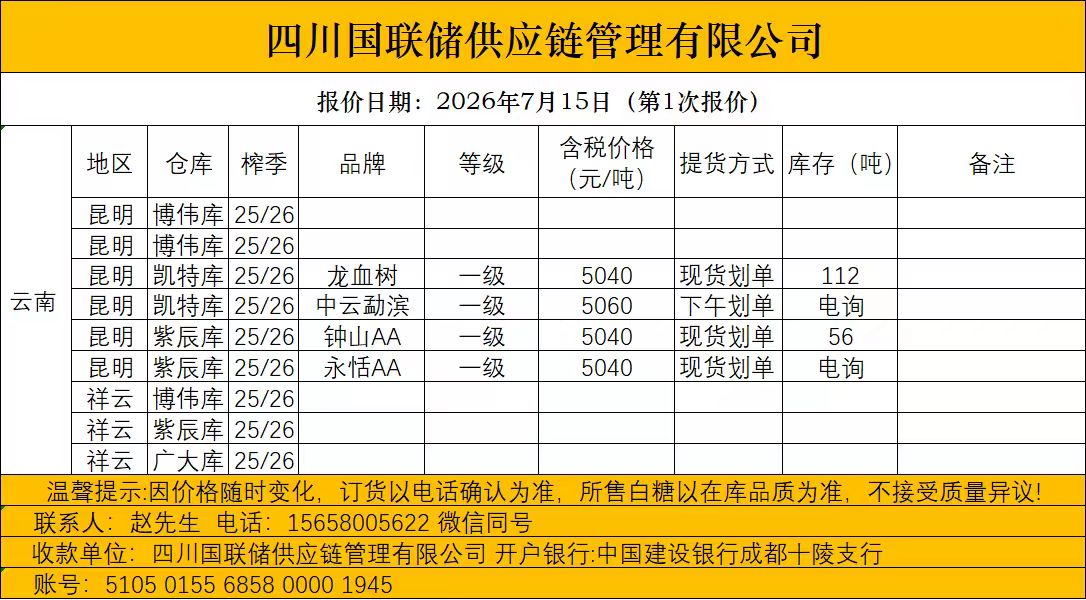 四川国联储供应链管理有限公司

报价日期：2026年7月15日（第1次报价）

|  | 地区 | 仓库 | 榨季 | 品牌 | 等级 | 含税价格（元/吨） | 提货方式 | 库存（吨） | 备注 |
|---|---|---|---|---|---|---|---|---|---|
| 云南 | 昆明 | 博伟库 | 25/26 |  |  |  |  |  |  |
|  | 昆明 | 博伟库 | 25/26 |  |  |  |  |  |  |
|  | 昆明 | 凯特库 | 25/26 | 龙血树 | 一级 | 5040 | 现货划单 | 112 |  |
|  | 昆明 | 凯特库 | 25/26 | 中云勐滨 | 一级 | 5060 | 下午划单 | 电询 |  |
|  | 昆明 | 紫辰库 | 25/26 | 钟山AA | 一级 | 5040 | 现货划单 | 56 |  |
|  | 昆明 | 紫辰库 | 25/26 | 永恬AA | 一级 | 5040 | 现货划单 | 电询 |  |
|  | 祥云 | 博伟库 | 25/26 |  |  |  |  |  |  |
|  | 祥云 | 紫辰库 | 25/26 |  |  |  |  |  |  |
|  | 祥云 | 广大库 | 25/26 |  |  |  |  |  |  |

温馨提示:因价格随时变化，订货以电话确认为准，所售白糖以在库品质为准，不接受质量异议!

联系人：赵先生 电话：15658005622 微信同号

收款单位：四川国联储供应链管理有限公司 开户银行:中国建设银行成都十陵支行

账号：5105 0155 6858 0000 1945